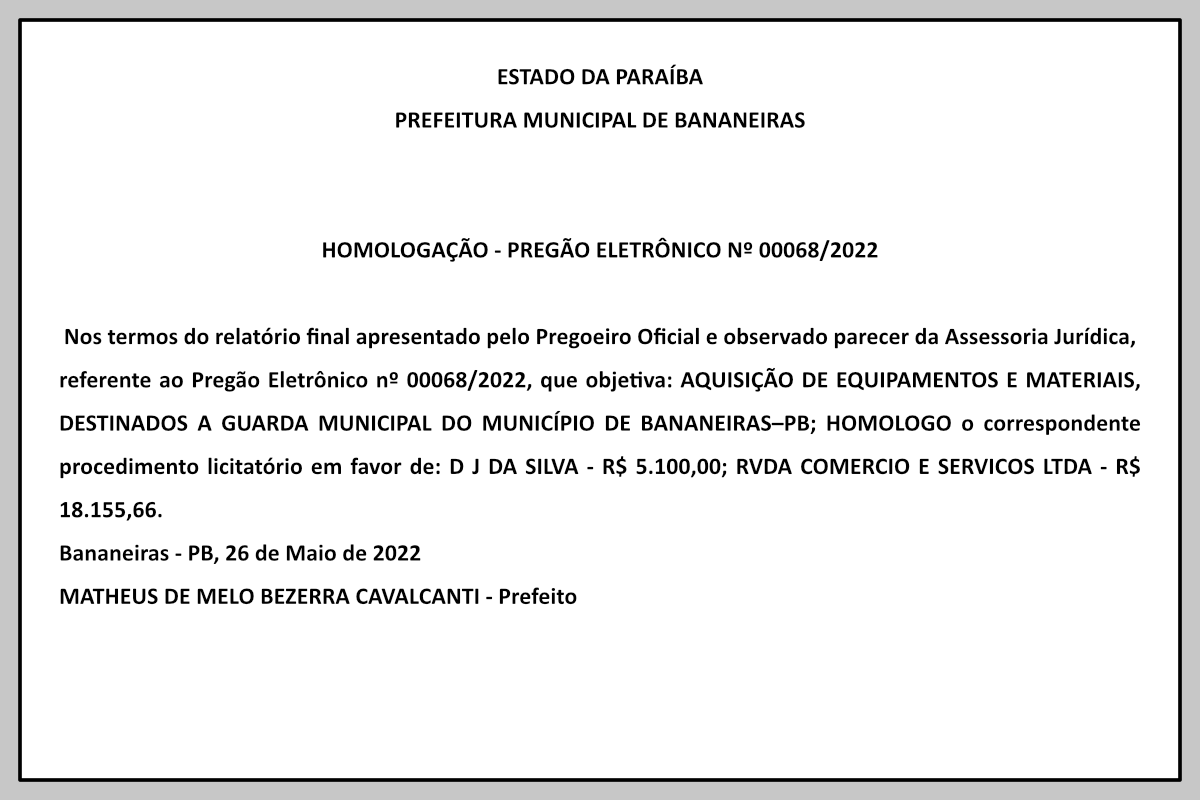 ESTADO DA PARAÍBA
PREFEITURA MUNICIPAL DE BANANEIRAS

HOMOLOGAÇÃO - PREGÃO ELETRÔNICO Nº 00068/2022

Nos termos do relatório final apresentado pelo Pregoeiro Oficial e observado parecer da Assessoria Jurídica, referente ao Pregão Eletrônico nº 00068/2022, que objetiva: AQUISIÇÃO DE EQUIPAMENTOS E MATERIAIS, DESTINADOS A GUARDA MUNICIPAL DO MUNICÍPIO DE BANANEIRAS–PB; HOMOLOGO o correspondente procedimento licitatório em favor de: D J DA SILVA - R$ 5.100,00; RVDA COMERCIO E SERVICOS LTDA - R$ 18.155,66.
Bananeiras - PB, 26 de Maio de 2022
MATHEUS DE MELO BEZERRA CAVALCANTI - Prefeito